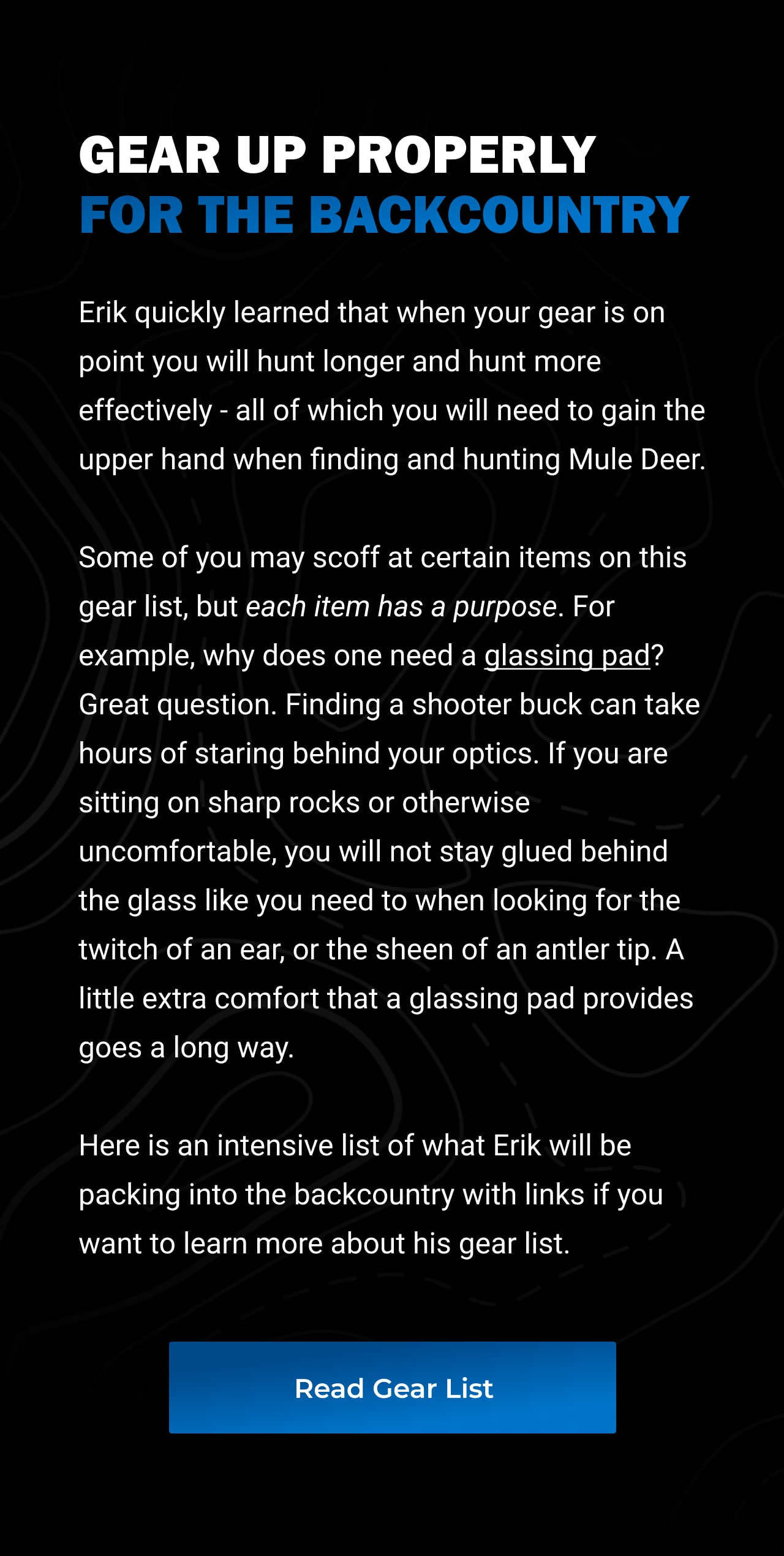 GEAR UP PROPERLY
FOR THE BACKCOUNTRY

Erik quickly learned that when your gear is on point you will hunt longer and hunt more effectively - all of which you will need to gain the upper hand when finding and hunting Mule Deer.

Some of you may scoff at certain items on this gear list, but each item has a purpose. For example, why does one need a glassing pad? Great question. Finding a shooter buck can take hours of staring behind your optics. If you are sitting on sharp rocks or otherwise uncomfortable, you will not stay glued behind the glass like you need to when looking for the twitch of an ear, or the sheen of an antler tip. A little extra comfort that a glassing pad provides goes a long way.

Here is an intensive list of what Erik will be packing into the backcountry with links if you want to learn more about his gear list.

Read Gear List